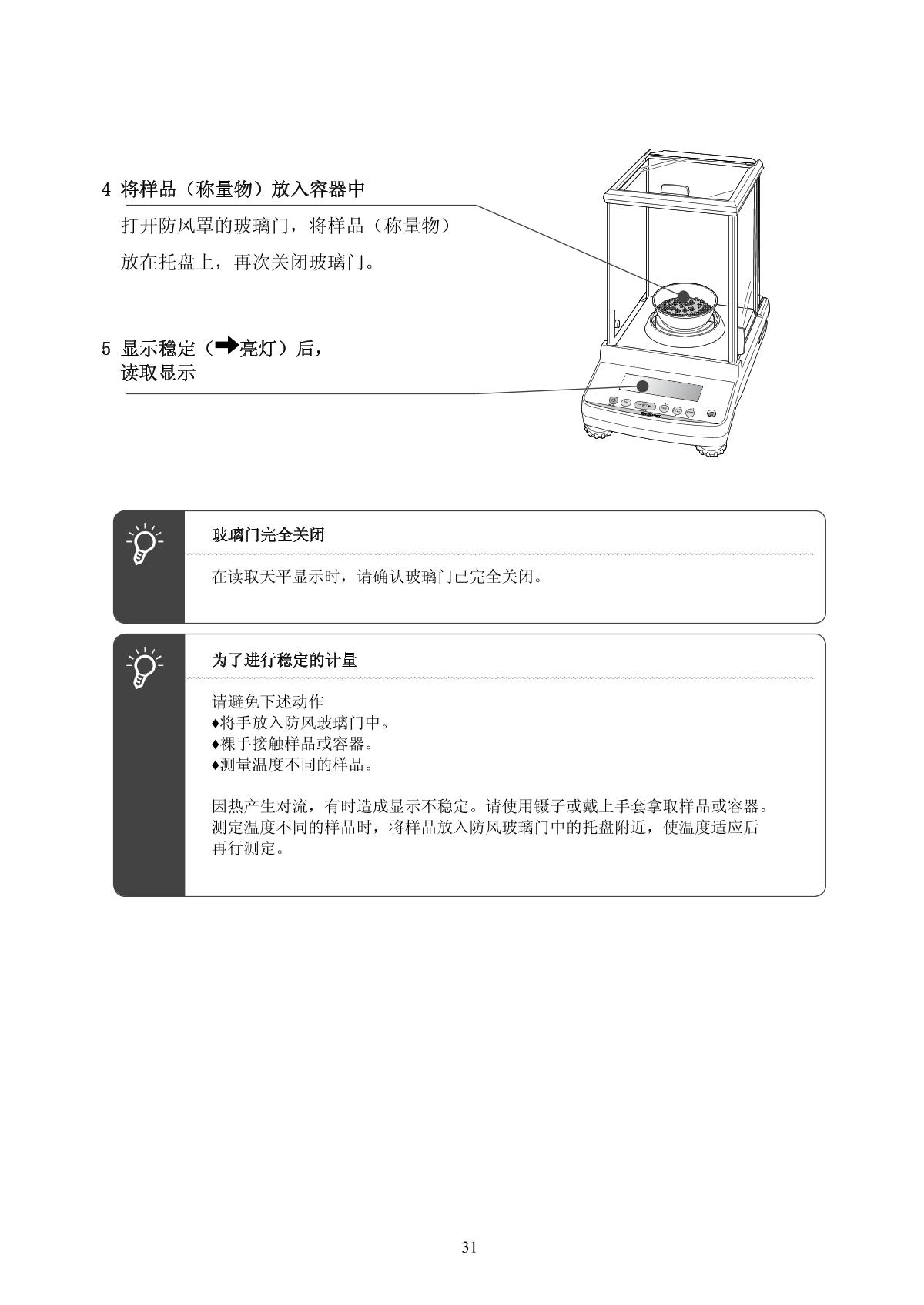 4 将样品（称量物）放入容器中

打开防风罩的玻璃门，将样品（称量物）放在托盘上，再次关闭玻璃门。

5 显示稳定（➡亮灯）后，
读取显示

玻璃门完全关闭

在读取天平显示时，请确认玻璃门已完全关闭。

为了进行稳定的计量

请避免下述动作
♦将手放入防风玻璃门中。
♦裸手接触样品或容器。
♦测量温度不同的样品。

因热产生对流，有时造成显示不稳定。请使用镊子或戴上手套拿取样品或容器。测定温度不同的样品时，将样品放入防风玻璃门中的托盘附近，使温度适应后再行测定。

31